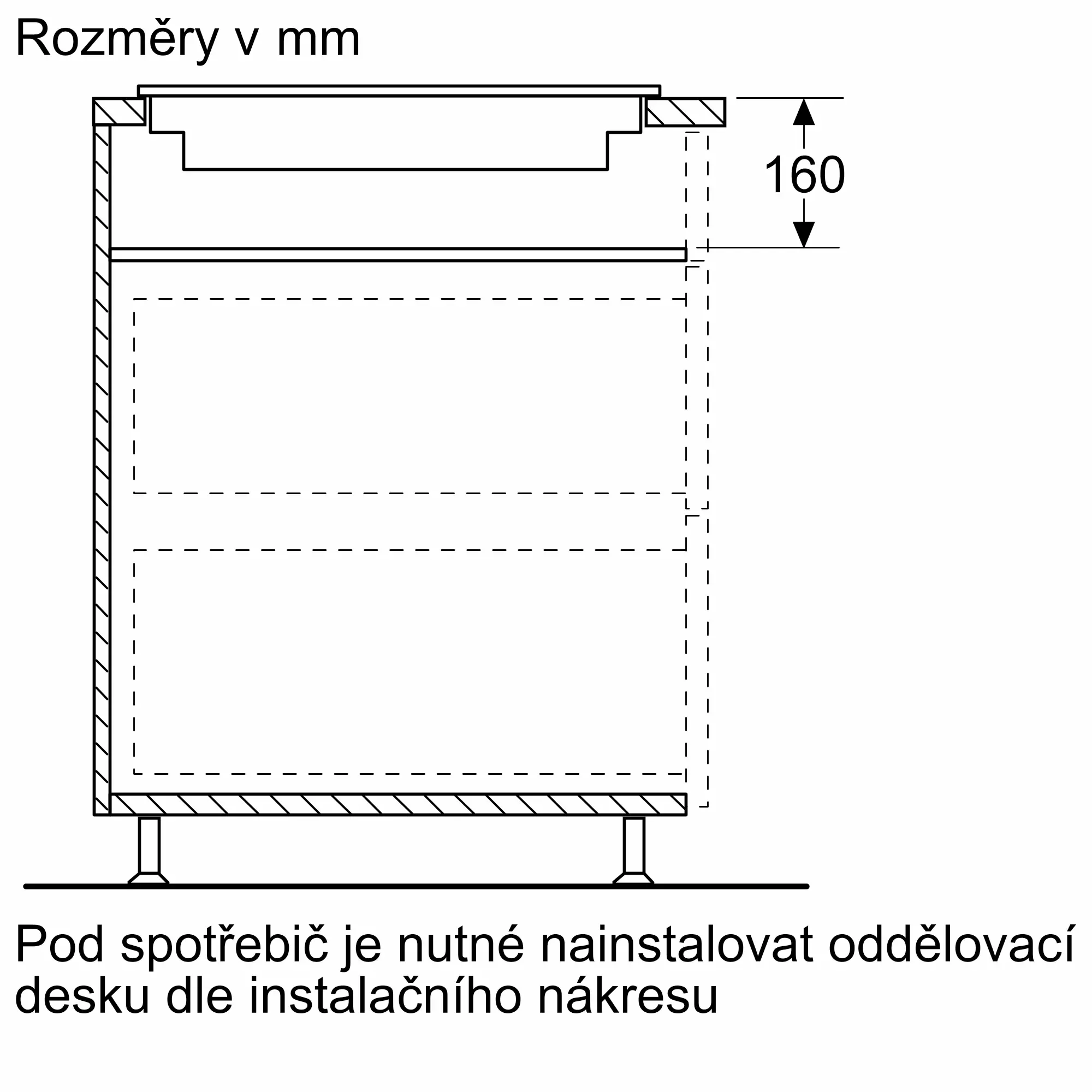 Rozměry v mm

160

Pod spotřebič je nutné nainstalovat oddělovací desku dle instalačního nákresu